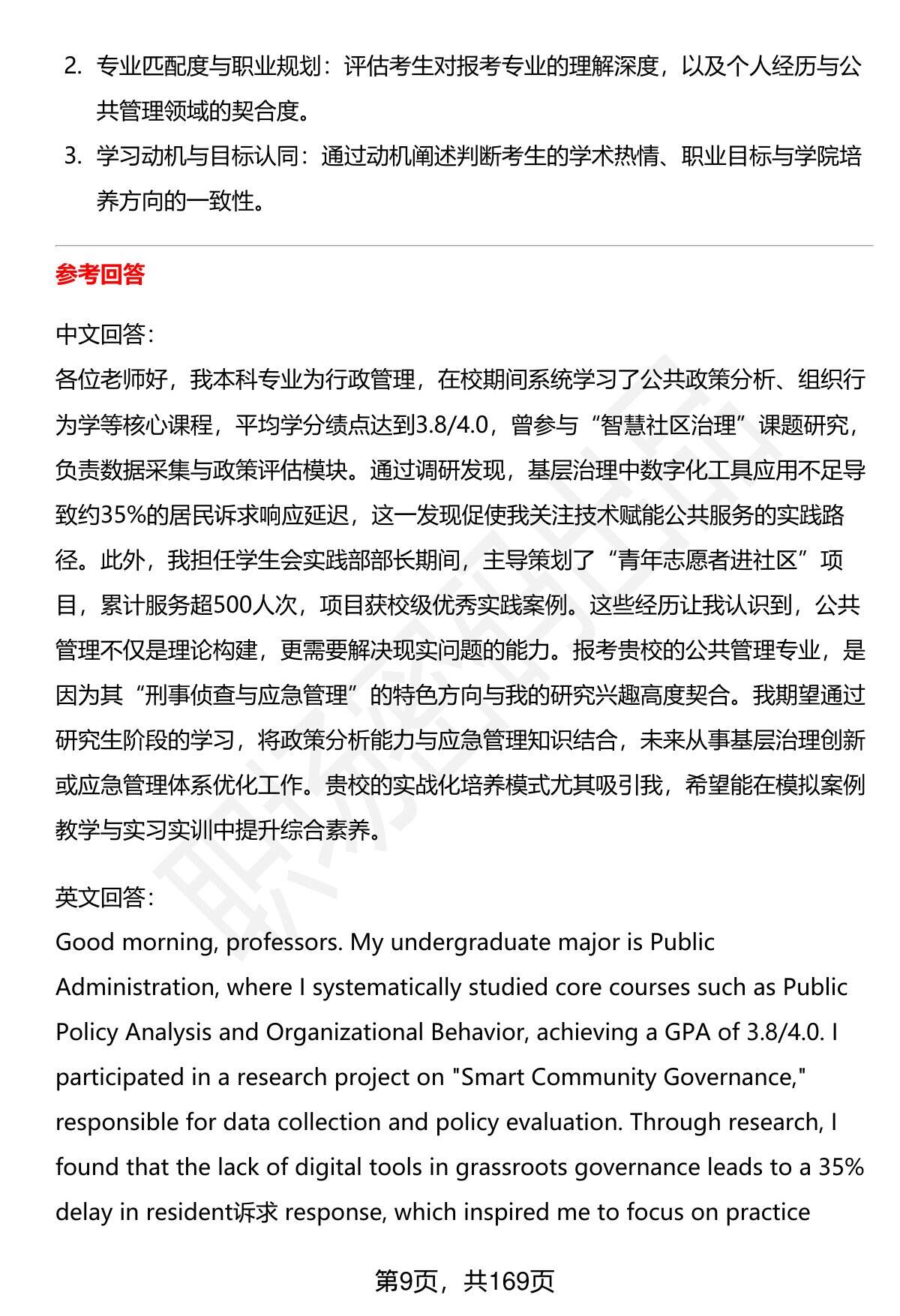 2. 专业匹配度与职业规划：评估考生对报考专业的理解深度，以及个人经历与公共管理领域的契合度。

3. 学习动机与目标认同：通过动机阐述判断考生的学术热情、职业目标与学院培养方向的一致性。

参考回答

中文回答：
各位老师好，我本科专业为行政管理，在校期间系统学习了公共政策分析、组织行为学等核心课程，平均学分绩点达到3.8/4.0，曾参与“智慧社区治理”课题研究，负责数据采集与政策评估模块。通过调研发现，基层治理中数字化工具应用不足导致约35%的居民诉求响应延迟，这一发现促使我关注技术赋能公共服务的实践路径。此外，我担任学生会实践部部长期间，主导策划了“青年志愿者进社区”项目，累计服务超500人次，项目获校级优秀实践案例。这些经历让我认识到，公共管理不仅是理论构建，更需要解决现实问题的能力。报考贵校的公共管理专业，是因为其“刑事侦查与应急管理”的特色方向与我的研究兴趣高度契合。我期望通过研究生阶段的学习，将政策分析能力与应急管理知识结合，未来从事基层治理创新或应急管理体系优化工作。贵校的实战化培养模式尤其吸引我，希望能在模拟案例教学与实习实训中提升综合素养。

英文回答：
Good morning, professors. My undergraduate major is Public Administration, where I systematically studied core courses such as Public Policy Analysis and Organizational Behavior, achieving a GPA of 3.8/4.0. I participated in a research project on "Smart Community Governance," responsible for data collection and policy evaluation. Through research, I found that the lack of digital tools in grassroots governance leads to a 35% delay in resident诉求 response, which inspired me to focus on practice

第9页，共169页